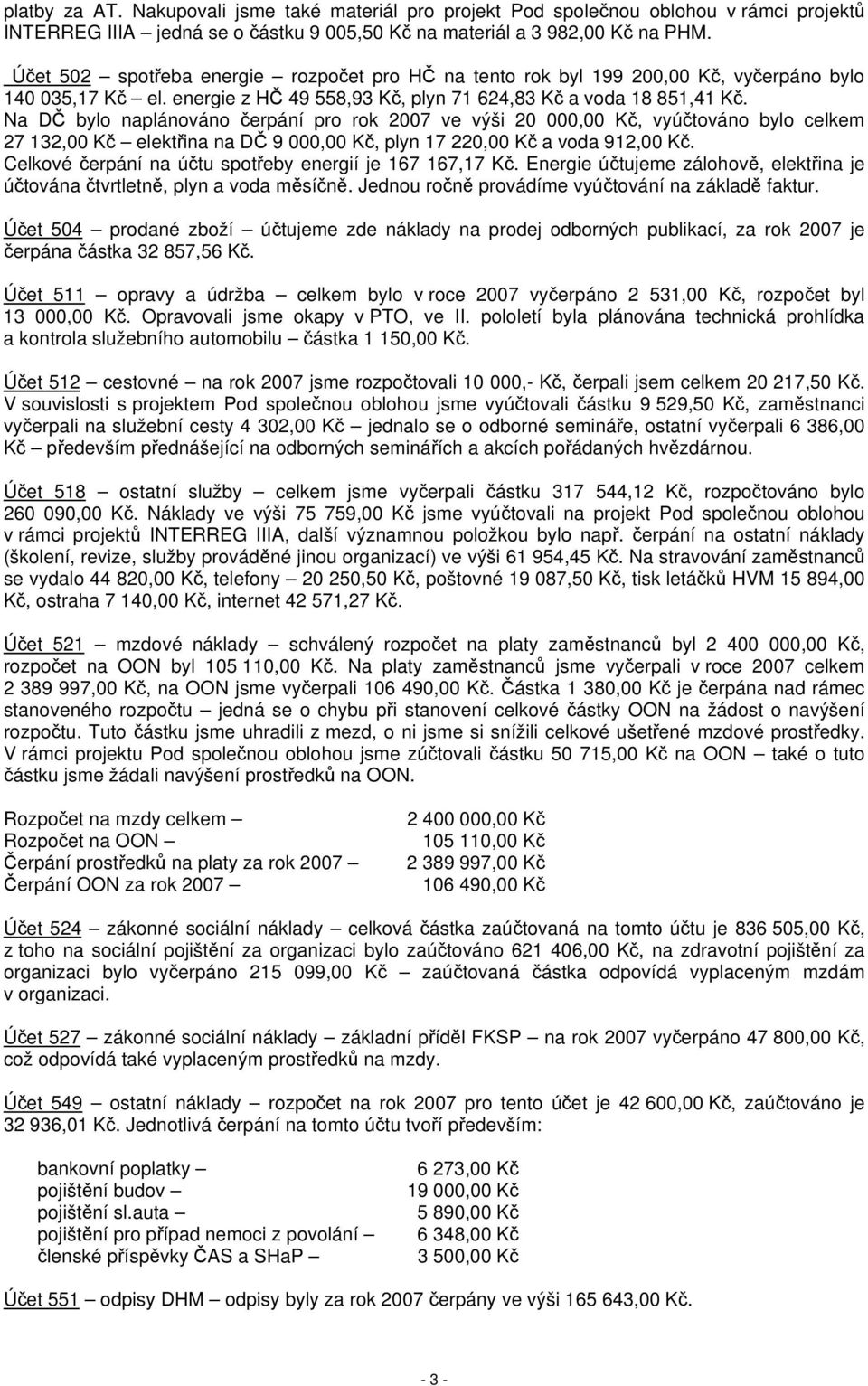 platby za AT. Nakupovali jsme také materiál pro projekt Pod společnou oblohou v rámci projektů INTERREG IIIA – jedná se o částku 9 005,50 Kč na materiál a 3 982,00 Kč na PHM.

Účet 502 – spotřeba energie – rozpočet pro HČ na tento rok byl 199 200,00 Kč, vyčerpáno bylo 140 035,17 Kč – el. energie z HČ 49 558,93 Kč, plyn 71 624,83 Kč a voda 18 851,41 Kč. Na DČ bylo naplánováno čerpání pro rok 2007 ve výši 20 000,00 Kč, vyúčtováno bylo celkem 27 132,00 Kč – elektřina na DČ 9 000,00 Kč, plyn 17 220,00 Kč a voda 912,00 Kč. Celkové čerpání na účtu spotřeby energií je 167 167,17 Kč. Energie účtujeme zálohově, elektřina je účtována čtvrtletně, plyn a voda měsíčně. Jednou ročně provádíme vyúčtování na základě faktur.

Účet 504 – prodané zboží – účtujeme zde náklady na prodej odborných publikací, za rok 2007 je čerpána částka 32 857,56 Kč.

Účet 511 – opravy a údržba – celkem bylo v roce 2007 vyčerpáno 2 531,00 Kč, rozpočet byl 13 000,00 Kč. Opravovali jsme okapy v PTO, ve II. pololetí byla plánována technická prohlídka a kontrola služebního automobilu – částka 1 150,00 Kč.

Účet 512 – cestovné – na rok 2007 jsme rozpočtovali 10 000,- Kč, čerpali jsem celkem 20 217,50 Kč. V souvislosti s projektem Pod společnou oblohou jsme vyúčtovali částku 9 529,50 Kč, zaměstnanci vyčerpali na služební cesty 4 302,00 Kč – jednalo se o odborné semináře, ostatní vyčerpali 6 386,00 Kč – především přednášející na odborných seminářích a akcích pořádaných hvězdárnou.

Účet 518 – ostatní služby – celkem jsme vyčerpali částku 317 544,12 Kč, rozpočtováno bylo 260 090,00 Kč. Náklady ve výši 75 759,00 Kč jsme vyúčtovali na projekt Pod společnou oblohou v rámci projektů INTERREG IIIA, další významnou položkou bylo např. čerpání na ostatní náklady (školení, revize, služby prováděné jinou organizací) ve výši 61 954,45 Kč. Na stravování zaměstnanců se vydalo 44 820,00 Kč, telefony – 20 250,50 Kč, poštovné 19 087,50 Kč, tisk letáčků HVM 15 894,00 Kč, ostraha 7 140,00 Kč, internet 42 571,27 Kč.

Účet 521 – mzdové náklady – schválený rozpočet na platy zaměstnanců byl 2 400 000,00 Kč, rozpočet na OON byl 105 110,00 Kč. Na platy zaměstnanců jsme vyčerpali v roce 2007 celkem 2 389 997,00 Kč, na OON jsme vyčerpali 106 490,00 Kč. Částka 1 380,00 Kč je čerpána nad rámec stanoveného rozpočtu – jedná se o chybu při stanovení celkové částky OON na žádost o navýšení rozpočtu. Tuto částku jsme uhradili z mezd, o ni jsme si snížili celkové ušetřené mzdové prostředky. V rámci projektu Pod společnou oblohou jsme zúčtovali částku 50 715,00 Kč na OON – také o tuto částku jsme žádali navýšení prostředků na OON.

| | |
|---|---|
| Rozpočet na mzdy celkem – | 2 400 000,00 Kč |
| Rozpočet na OON – | 105 110,00 Kč |
| Čerpání prostředků na platy za rok 2007 – | 2 389 997,00 Kč |
| Čerpání OON za rok 2007 – | 106 490,00 Kč |

Účet 524 – zákonné sociální náklady – celková částka zaúčtovaná na tomto účtu je 836 505,00 Kč, z toho na sociální pojištění za organizaci bylo zaúčtováno 621 406,00 Kč, na zdravotní pojištění za organizaci bylo vyčerpáno 215 099,00 Kč – zaúčtovaná částka odpovídá vyplaceným mzdám v organizaci.

Účet 527 – zákonné sociální náklady – základní příděl FKSP – na rok 2007 vyčerpáno 47 800,00 Kč, což odpovídá také vyplaceným prostředků na mzdy.

Účet 549 – ostatní náklady – rozpočet na rok 2007 pro tento účet je 42 600,00 Kč, zaúčtováno je 32 936,01 Kč. Jednotlivá čerpání na tomto účtu tvoří především:

| | |
|---|---|
| bankovní poplatky – | 6 273,00 Kč |
| pojištění budov – | 19 000,00 Kč |
| pojištění sl.auta – | 5 890,00 Kč |
| pojištění pro případ nemoci z povolání – | 6 348,00 Kč |
| členské příspěvky ČAS a SHaP – | 3 500,00 Kč |

Účet 551 – odpisy DHM – odpisy byly za rok 2007 čerpány ve výši 165 643,00 Kč.

- 3 -